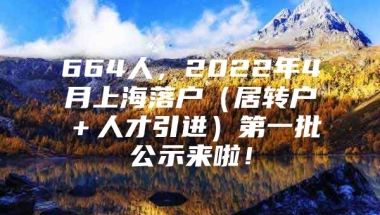 664人，2022年4月上海落户（居转户+人才引进）第一批公示来啦！